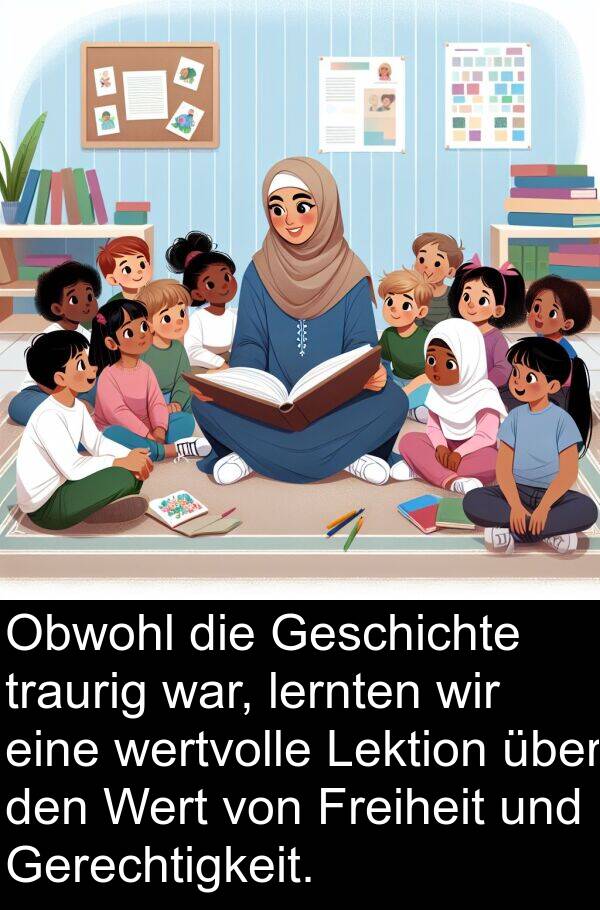 Obwohl die Geschichte traurig war, lernten wir eine wertvolle Lektion über den Wert von Freiheit und Gerechtigkeit.